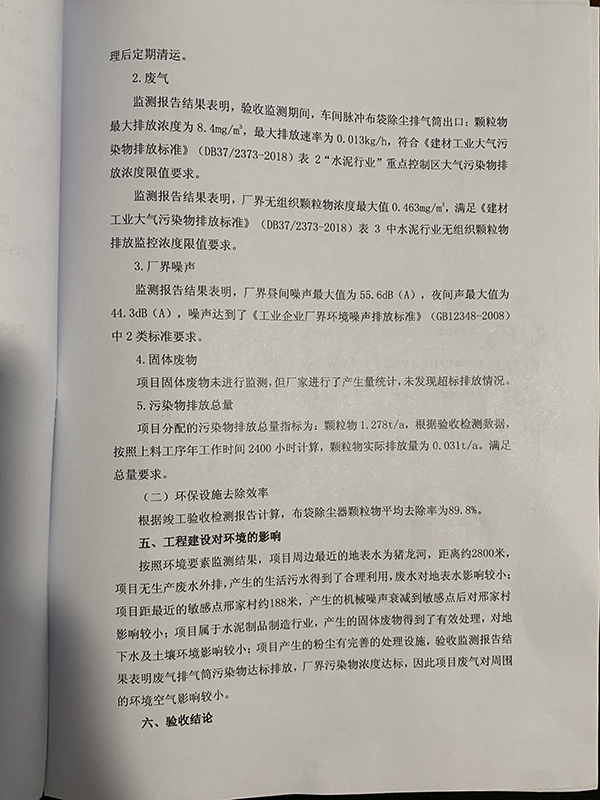 理后定期清运。

2.废气

监测报告结果表明，验收监测期间，车间脉冲布袋除尘排气筒出口：颗粒物最大排放浓度为 8.4mg/m³，最大排放速率为 0.013kg/h，符合《建材工业大气污染物排放标准》（DB37/2373-2018）表 2“水泥行业”重点控制区大气污染物排放浓度限值要求。

监测报告结果表明，厂界无组织颗粒物浓度最大值 0.463mg/m³，满足《建材工业大气污染物排放标准》（DB37/2373-2018）表 3 中水泥行业无组织颗粒物排放监控浓度限值要求。

3.厂界噪声

监测报告结果表明，厂界昼间噪声最大值为 55.6dB（A），夜间声最大值为 44.3dB（A），噪声达到了《工业企业厂界环境噪声排放标准》（GB12348-2008）中 2 类标准要求。

4.固体废物

项目固体废物未进行监测，但厂家进行了产生量统计，未发现超标排放情况。

5.污染物排放总量

项目分配的污染物排放总量指标为：颗粒物 1.278t/a，根据验收检测数据，按照上料工序年工作时间 2400 小时计算，颗粒物实际排放量为 0.031t/a。满足总量要求。

（二）环保设施去除效率

根据竣工验收检测报告计算，布袋除尘器颗粒物平均去除率为89.8%。

五、工程建设对环境的影响

按照环境要素监测结果，项目周边最近的地表水为猪龙河，距离约2800米，项目无生产废水外排，产生的生活污水得到了合理利用，废水对地表水影响较小；项目距最近的敏感点邢家村约188米，产生的机械噪声衰减到敏感点后对邢家村影响较小；项目属于水泥制品制造行业，产生的固体废物得到了有效处理，对地下水及土壤环境影响较小；项目产生的粉尘有完善的处理设施，验收监测报告结果表明废气排气筒污染物达标排放，厂界污染物浓度达标，因此项目废气对周围的环境空气影响较小。

六、验收结论